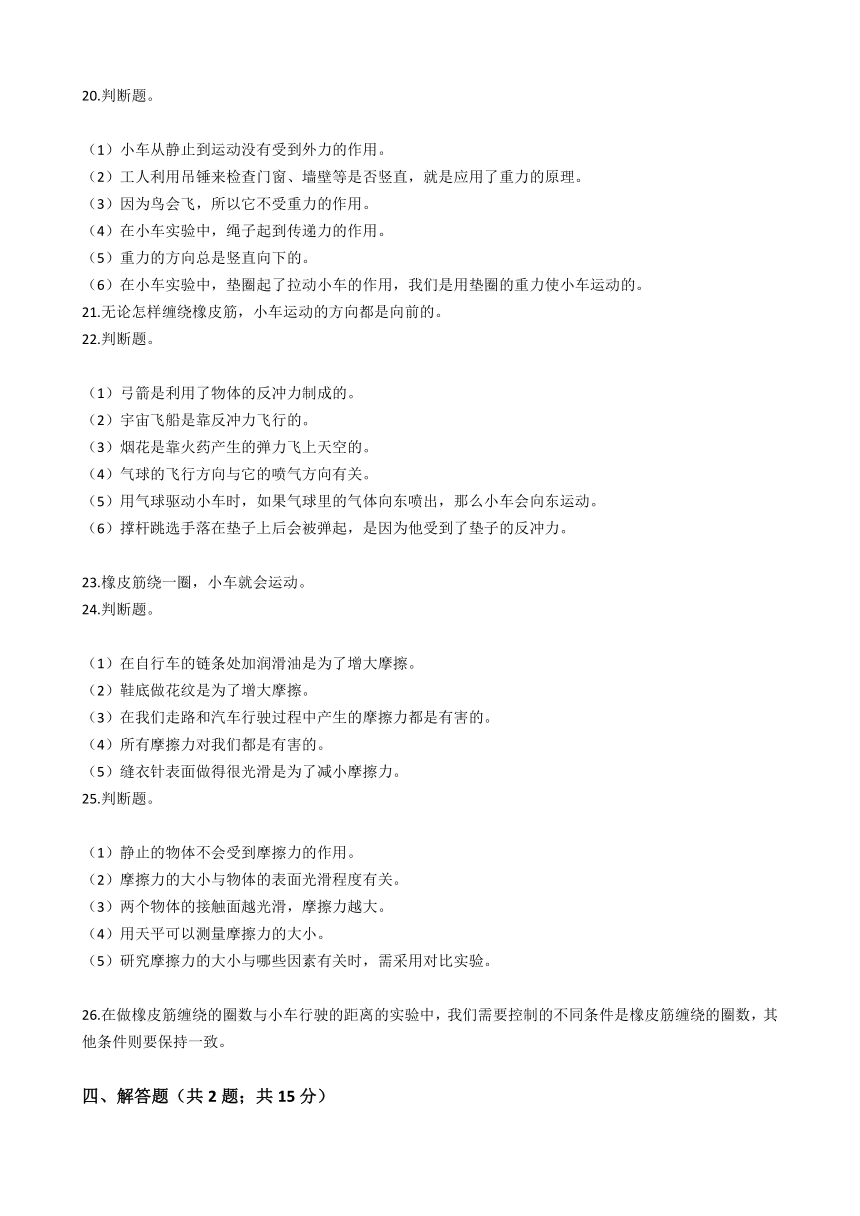 20.判断题。

（1）小车从静止到运动没有受到外力的作用。
（2）工人利用吊锤来检查门窗、墙壁等是否竖直，就是应用了重力的原理。
（3）因为鸟会飞，所以它不受重力的作用。
（4）在小车实验中，绳子起到传递力的作用。
（5）重力的方向总是竖直向下的。
（6）在小车实验中，垫圈起了拉动小车的作用，我们是用垫圈的重力使小车运动的。
21.无论怎样缠绕橡皮筋，小车运动的方向都是向前的。
22.判断题。

（1）弓箭是利用了物体的反冲力制成的。
（2）宇宙飞船是靠反冲力飞行的。
（3）烟花是靠火药产生的弹力飞上天空的。
（4）气球的飞行方向与它的喷气方向有关。
（5）用气球驱动小车时，如果气球里的气体向东喷出，那么小车会向东运动。
（6）撑杆跳选手落在垫子上后会被弹起，是因为他受到了垫子的反冲力。

23.橡皮筋绕一圈，小车就会运动。
24.判断题。

（1）在自行车的链条处加润滑油是为了增大摩擦。
（2）鞋底做花纹是为了增大摩擦。
（3）在我们走路和汽车行驶过程中产生的摩擦力都是有害的。
（4）所有摩擦力对我们都是有害的。
（5）缝衣针表面做得很光滑是为了减小摩擦力。
25.判断题。

（1）静止的物体不会受到摩擦力的作用。
（2）摩擦力的大小与物体的表面光滑程度有关。
（3）两个物体的接触面越光滑，摩擦力越大。
（4）用天平可以测量摩擦力的大小。
（5）研究摩擦力的大小与哪些因素有关时，需采用对比实验。

26.在做橡皮筋缠绕的圈数与小车行驶的距离的实验中，我们需要控制的不同条件是橡皮筋缠绕的圈数，其他条件则要保持一致。

四、解答题（共 2 题；共 15 分）